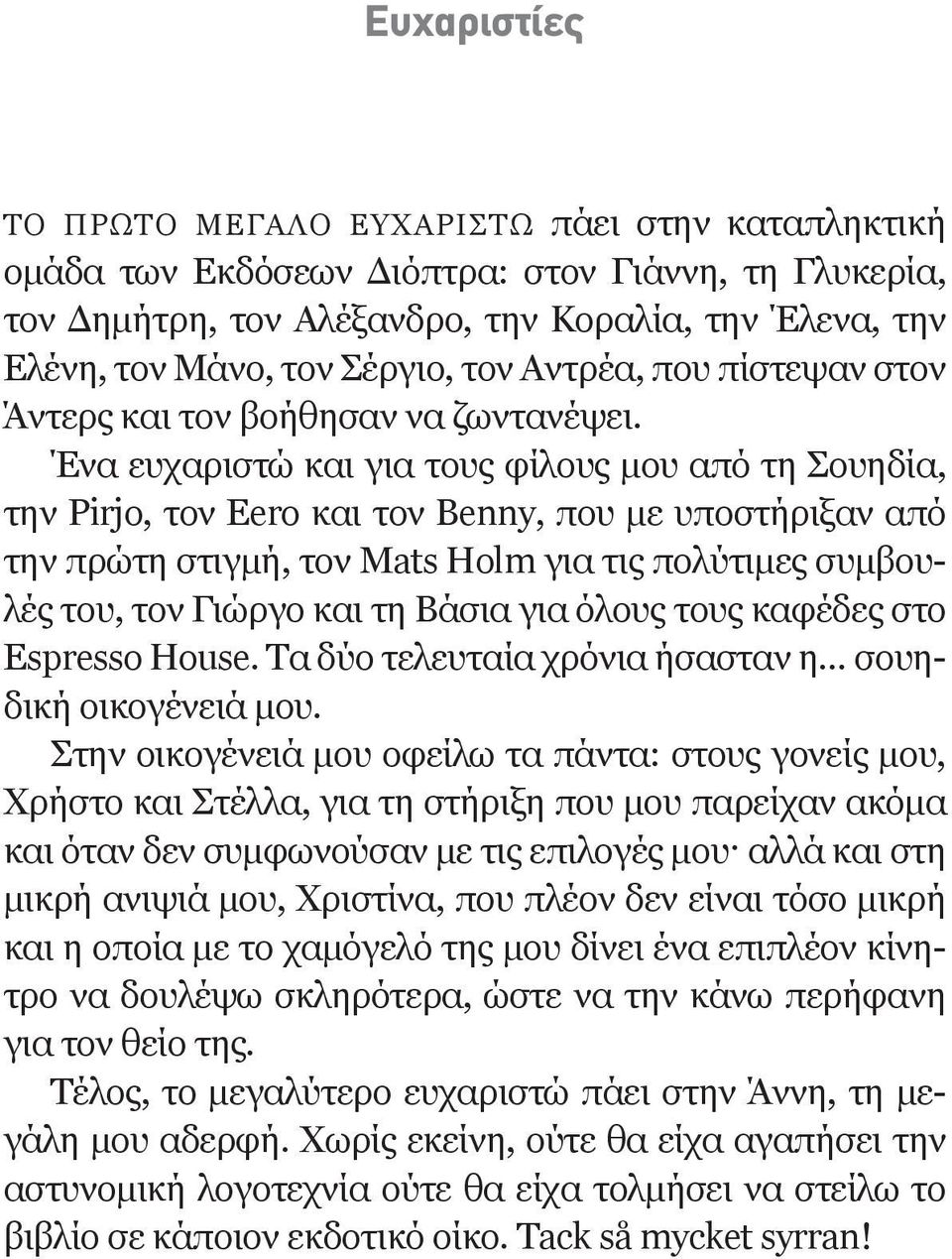 Ευχαριστίες

ΤΟ ΠΡΩΤΟ ΜΕΓΑΛΟ ΕΥΧΑΡΙΣΤΩ πάει στην καταπληκτική ομάδα των Εκδόσεων Διόπτρα: στον Γιάννη, τη Γλυκερία, τον Δημήτρη, τον Αλέξανδρο, την Κοραλία, την Έλενα, την Ελένη, τον Μάνο, τον Σέργιο, τον Αντρέα, που πίστεψαν στον Άντερς και τον βοήθησαν να ζωντανέψει.

Ένα ευχαριστώ και για τους φίλους μου από τη Σουηδία, την Pirjo, τον Eero και τον Benny, που με υποστήριξαν από την πρώτη στιγμή, τον Mats Holm για τις πολύτιμες συμβουλές του, τον Γιώργο και τη Βάσια για όλους τους καφέδες στο Espresso House. Τα δύο τελευταία χρόνια ήσασταν η... σουηδική οικογένειά μου.

Στην οικογένειά μου οφείλω τα πάντα: στους γονείς μου, Χρήστο και Στέλλα, για τη στήριξη που μου παρείχαν ακόμα και όταν δεν συμφωνούσαν με τις επιλογές μου· αλλά και στη μικρή ανιψιά μου, Χριστίνα, που πλέον δεν είναι τόσο μικρή και η οποία με το χαμόγελό της μου δίνει ένα επιπλέον κίνητρο να δουλέψω σκληρότερα, ώστε να την κάνω περήφανη για τον θείο της.

Τέλος, το μεγαλύτερο ευχαριστώ πάει στην Άννη, τη μεγάλη μου αδερφή. Χωρίς εκείνη, ούτε θα είχα αγαπήσει την αστυνομική λογοτεχνία ούτε θα είχα τολμήσει να στείλω το βιβλίο σε κάποιον εκδοτικό οίκο. Tack så mycket syrran!